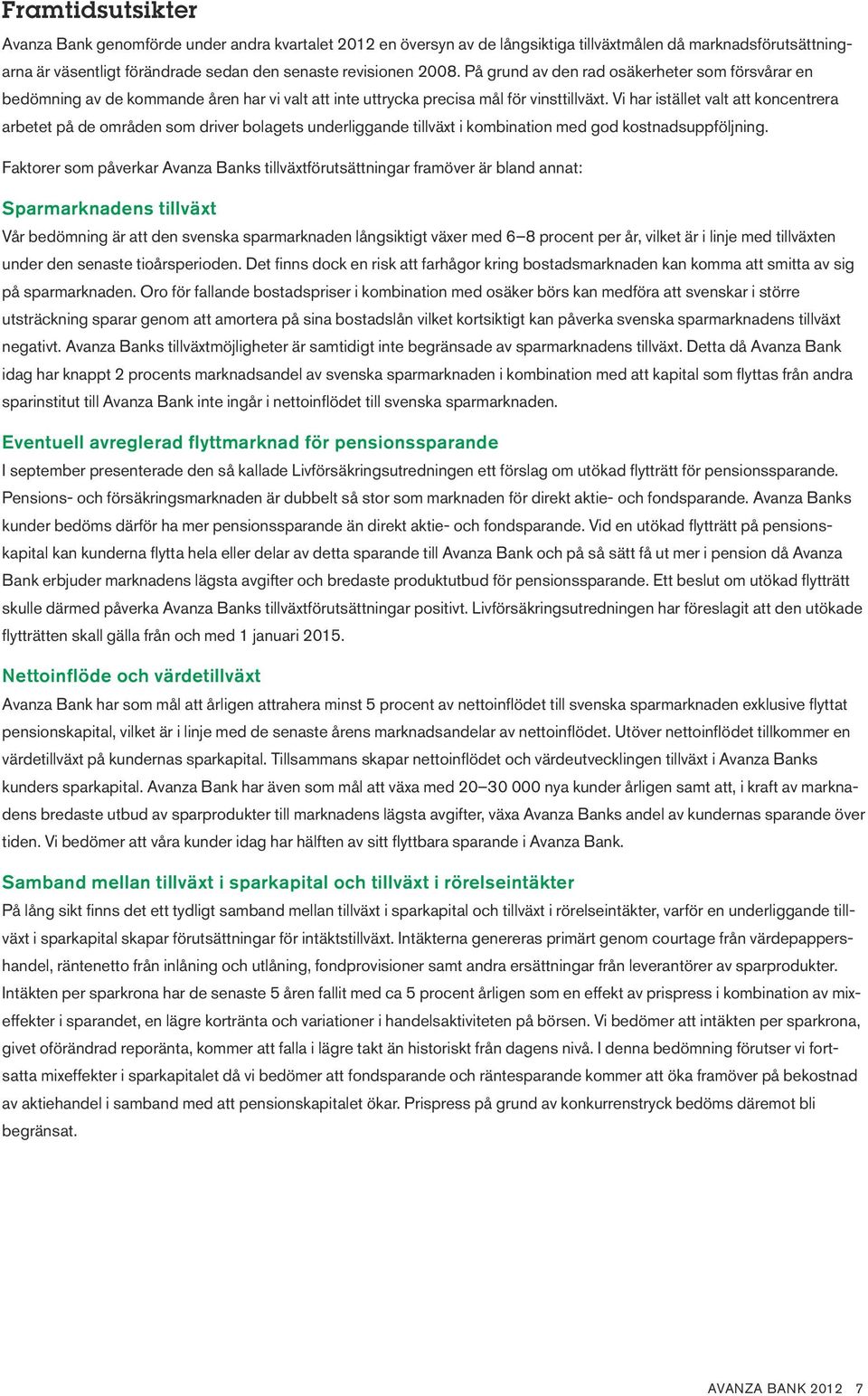 Framtidsutsikter

Avanza Bank genomförde under andra kvartalet 2012 en översyn av de långsiktiga tillväxtmålen då marknadsförutsättningarna är väsentligt förändrade sedan den senaste revisionen 2008. På grund av den rad osäkerheter som försvårar en bedömning av de kommande åren har vi valt att inte uttrycka precisa mål för vinsttillväxt. Vi har istället valt att koncentrera arbetet på de områden som driver bolagets underliggande tillväxt i kombination med god kostnadsuppföljning.

Faktorer som påverkar Avanza Banks tillväxtförutsättningar framöver är bland annat:

Sparmarknadens tillväxt

Vår bedömning är att den svenska sparmarknaden långsiktigt växer med 6–8 procent per år, vilket är i linje med tillväxten under den senaste tioårsperioden. Det finns dock en risk att farhågor kring bostadsmarknaden kan komma att smitta av sig på sparmarknaden. Oro för fallande bostadspriser i kombination med osäker börs kan medföra att svenskar i större utsträckning sparar genom att amortera på sina bostadslån vilket kortsiktigt kan påverka svenska sparmarknadens tillväxt negativt. Avanza Banks tillväxtmöjligheter är samtidigt inte begränsade av sparmarknadens tillväxt. Detta då Avanza Bank idag har knappt 2 procents marknadsandel av svenska sparmarknaden i kombination med att kapital som flyttas från andra sparinstitut till Avanza Bank inte ingår i nettoinflödet till svenska sparmarknaden.

Eventuell avreglerad flyttmarknad för pensionssparande

I september presenterade den så kallade Livförsäkringsutredningen ett förslag om utökad flytträtt för pensionssparande. Pensions- och försäkringsmarknaden är dubbelt så stor som marknaden för direkt aktie- och fondsparande. Avanza Banks kunder bedöms därför ha mer pensionssparande än direkt aktie- och fondsparande. Vid en utökad flytträtt på pensionskapital kan kunderna flytta hela eller delar av detta sparande till Avanza Bank och på så sätt få ut mer i pension då Avanza Bank erbjuder marknadens lägsta avgifter och bredaste produktutbud för pensionssparande. Ett beslut om utökad flytträtt skulle därmed påverka Avanza Banks tillväxtförutsättningar positivt. Livförsäkringsutredningen har föreslagit att den utökade flytträtten skall gälla från och med 1 januari 2015.

Nettoinflöde och värdetillväxt

Avanza Bank har som mål att årligen attrahera minst 5 procent av nettoinflödet till svenska sparmarknaden exklusive flyttat pensionskapital, vilket är i linje med de senaste årens marknadsandelar av nettoinflödet. Utöver nettoinflödet tillkommer en värdetillväxt på kundernas sparkapital. Tillsammans skapar nettoinflödet och värdeutvecklingen tillväxt i Avanza Banks kunders sparkapital. Avanza Bank har även som mål att växa med 20–30 000 nya kunder årligen samt att, i kraft av marknadens bredaste utbud av sparprodukter till marknadens lägsta avgifter, växa Avanza Banks andel av kundernas sparande över tiden. Vi bedömer att våra kunder idag har hälften av sitt flyttbara sparande i Avanza Bank.

Samband mellan tillväxt i sparkapital och tillväxt i rörelseintäkter

På lång sikt finns det ett tydligt samband mellan tillväxt i sparkapital och tillväxt i rörelseintäkter, varför en underliggande tillväxt i sparkapital skapar förutsättningar för intäktstillväxt. Intäkterna genereras primärt genom courtage från värdepappershandel, räntenetto från inlåning och utlåning, fondprovisioner samt andra ersättningar från leverantörer av sparprodukter. Intäkten per sparkrona har de senaste 5 åren fallit med ca 5 procent årligen som en effekt av prispress i kombination av mixeffekter i sparandet, en lägre kortränta och variationer i handelsaktiviteten på börsen. Vi bedömer att intäkten per sparkrona, givet oförändrad reporänta, kommer att falla i lägre takt än historiskt från dagens nivå. I denna bedömning förutser vi fortsatta mixeffekter i sparkapitalet då vi bedömer att fondsparande och räntesparande kommer att öka framöver på bekostnad av aktiehandel i samband med att pensionskapitalet ökar. Prispress på grund av konkurrenstryck bedöms däremot bli begränsat.

AVANZA BANK 2012 7